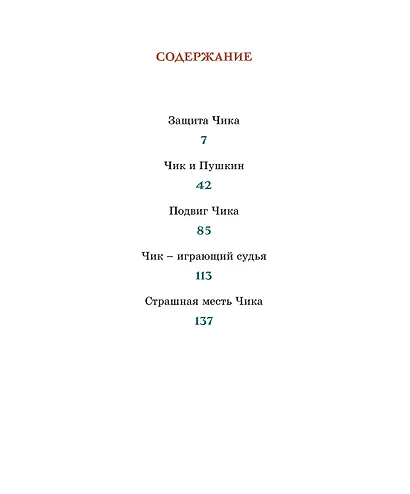 СОДЕРЖАНИЕ

Защита Чика

7

Чик и Пушкин

42

Подвиг Чика

85

Чик – играющий судья

113

Страшная месть Чика

137